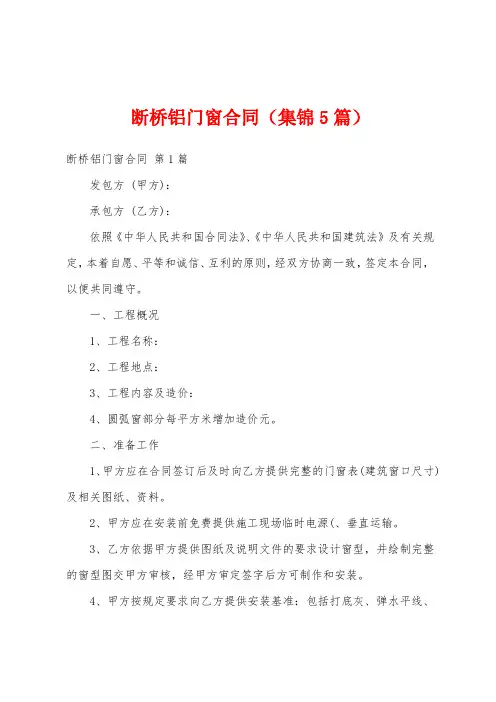 断桥铝门窗合同（集锦5篇）

断桥铝门窗合同 第1篇

发包方（甲方）：

承包方（乙方）：

依照《中华人民共和国合同法》、《中华人民共和国建筑法》及有关规定，本着自愿、平等和诚信、互利的原则，经双方协商一致，签定本合同，以便共同遵守。

一、工程概况

1、工程名称：

2、工程地点：

3、工程内容及造价：

4、圆弧窗部分每平方米增加造价元。

二、准备工作

1、甲方应在合同签订后及时向乙方提供完整的门窗表(建筑窗口尺寸)及相关图纸、资料。

2、甲方应在安装前免费提供施工现场临时电源(、垂直运输。

3、乙方依据甲方提供图纸及说明文件的要求设计窗型，并绘制完整的窗型图交甲方审核，经甲方审定签字后方可制作和安装。

4、甲方按规定要求向乙方提供安装基准：包括打底灰、弹水平线、